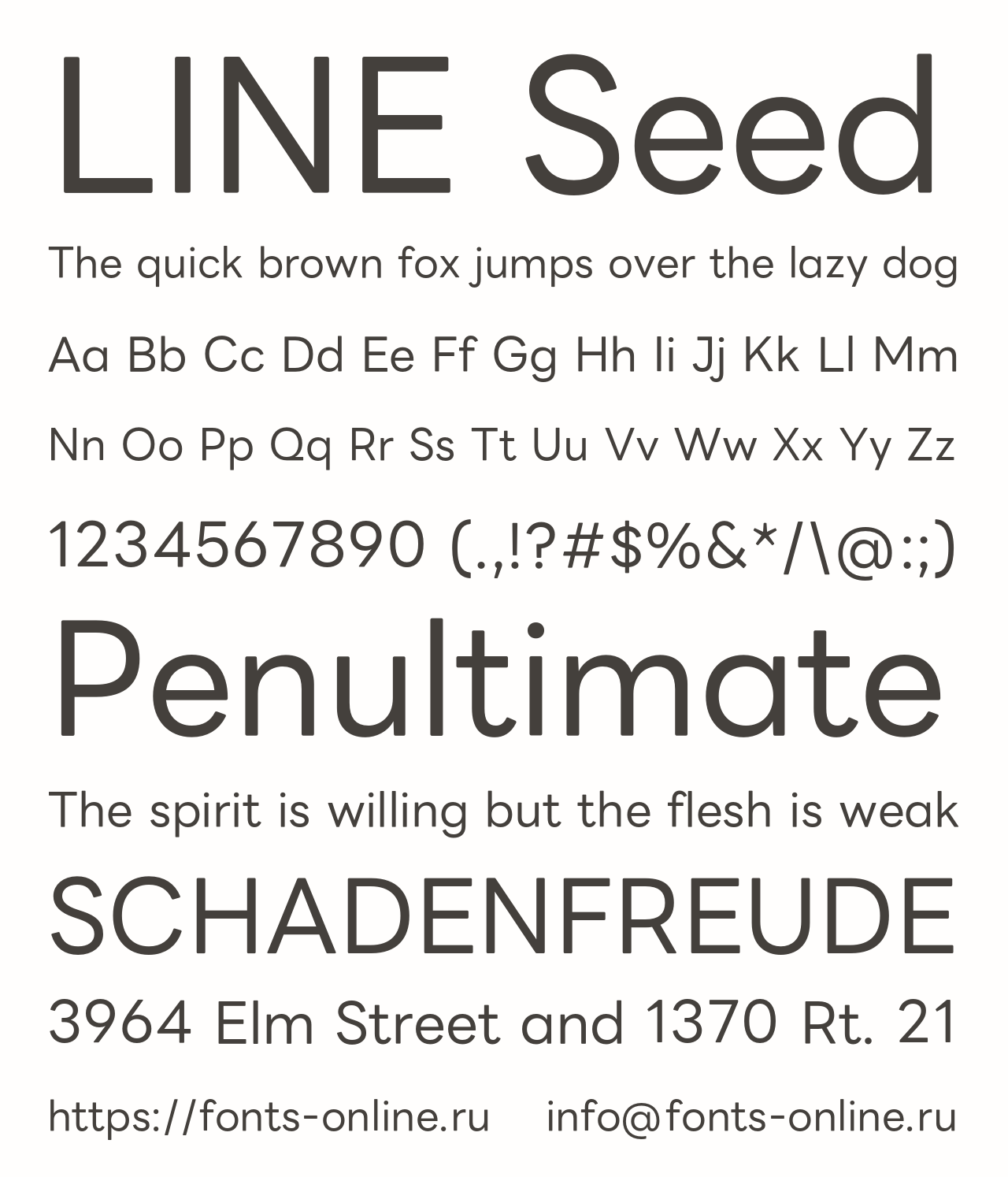 LINE Seed

The quick brown fox jumps over the lazy dog

Aa Bb Cc Dd Ee Ff Gg Hh Ii Jj Kk Ll Mm

Nn Oo Pp Qq Rr Ss Tt Uu Vv Ww Xx Yy Zz

1234567890 (.,!?#$%&*/\@:;)

Penultimate

The spirit is willing but the flesh is weak

SCHADENFREUDE

3964 Elm Street and 1370 Rt. 21

https://fonts-online.ru info@fonts-online.ru